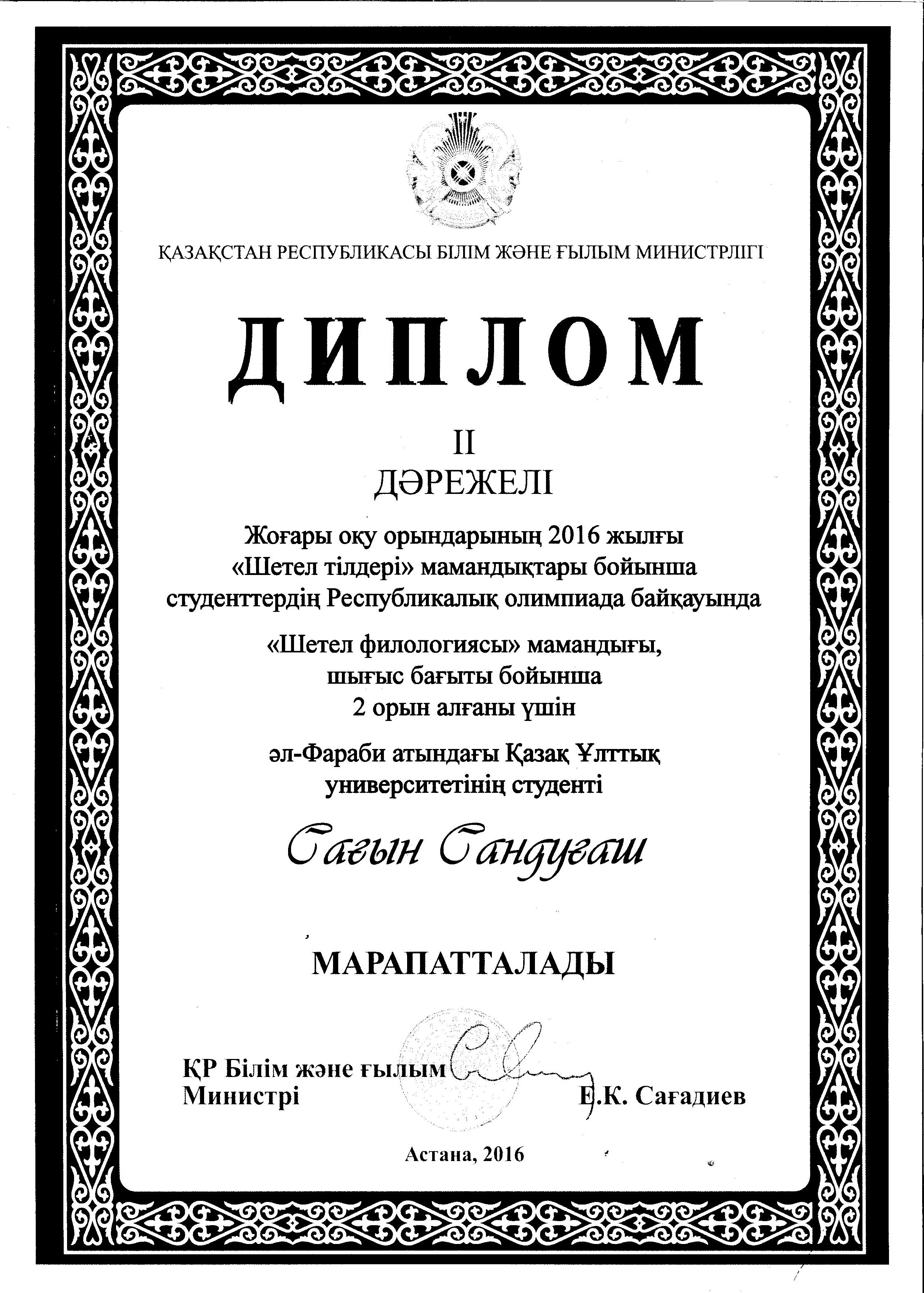 ҚАЗАҚСТАН РЕСПУБЛИКАСЫ БІЛІМ ЖӘНЕ ҒЫЛЫМ МИНИСТРЛІГІ

ДИПЛОМ

II
ДӘРЕЖЕЛІ

Жоғары оқу орындарының 2016 жылғы «Шетел тілдері» мамандықтары бойынша студенттердің Республикалық олимпиада байқауында

«Шетел филологиясы» мамандығы, шығыс бағыты бойынша 2 орын алғаны үшін

әл-Фараби атындағы Қазақ Ұлттық университетінің студенті

Сағын Сандуғаш

МАРАПАТТАЛАДЫ

ҚР Білім және ғылым Министрі

Е.К. Сағадиев

Астана, 2016